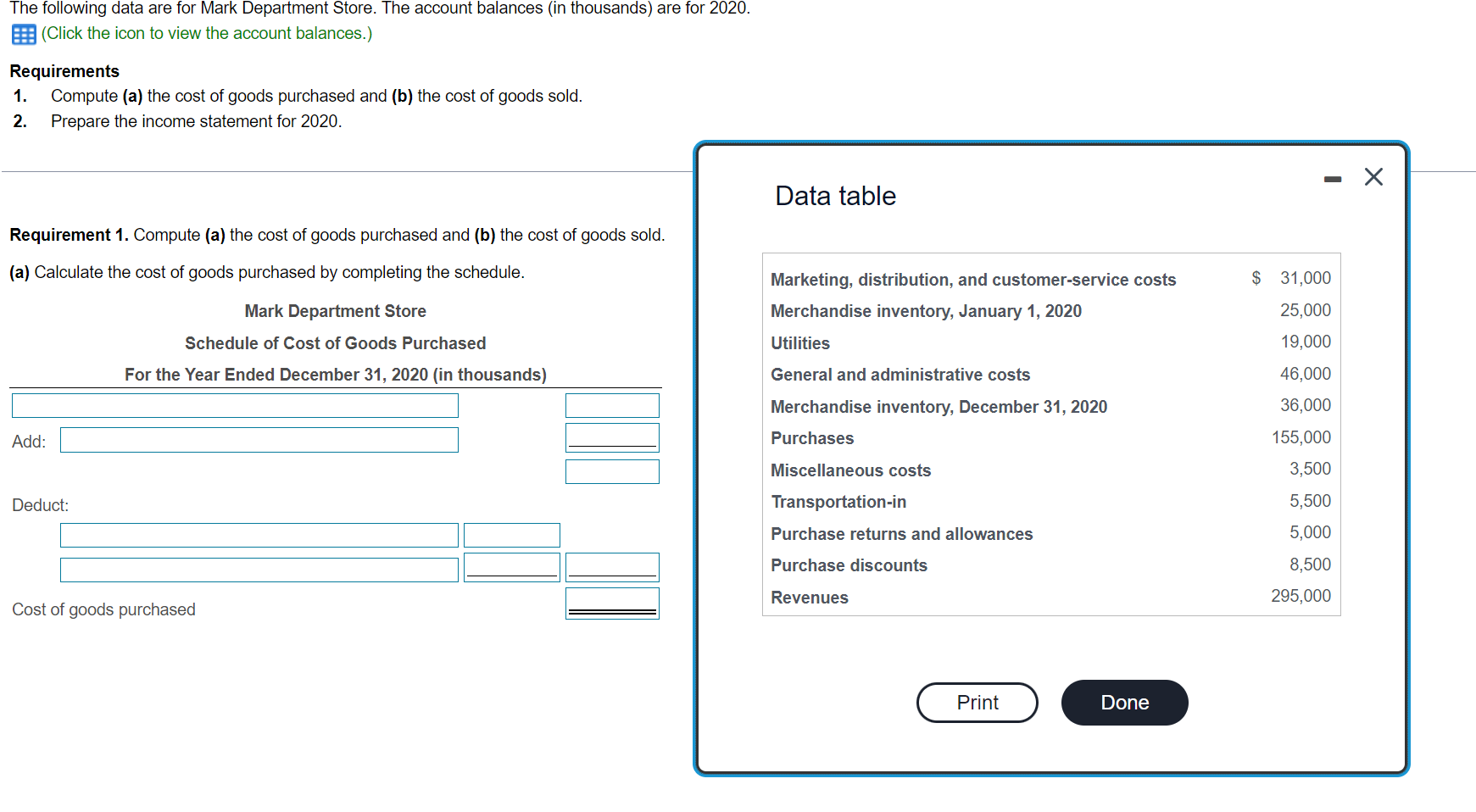 The following data are for Mark Department Store. The account balances (in thousands) are for 2020.
(Click the icon to view the account balances.)

Requirements
1. Compute (a) the cost of goods purchased and (b) the cost of goods sold.
2. Prepare the income statement for 2020.

Requirement 1. Compute (a) the cost of goods purchased and (b) the cost of goods sold.

(a) Calculate the cost of goods purchased by completing the schedule.

Mark Department Store
Schedule of Cost of Goods Purchased
For the Year Ended December 31, 2020 (in thousands)

Add:

Deduct:

Cost of goods purchased

Data table

| Marketing, distribution, and customer-service costs | $ 31,000 |
|---|---|
| Merchandise inventory, January 1, 2020 | 25,000 |
| Utilities | 19,000 |
| General and administrative costs | 46,000 |
| Merchandise inventory, December 31, 2020 | 36,000 |
| Purchases | 155,000 |
| Miscellaneous costs | 3,500 |
| Transportation-in | 5,500 |
| Purchase returns and allowances | 5,000 |
| Purchase discounts | 8,500 |
| Revenues | 295,000 |

Print
Done